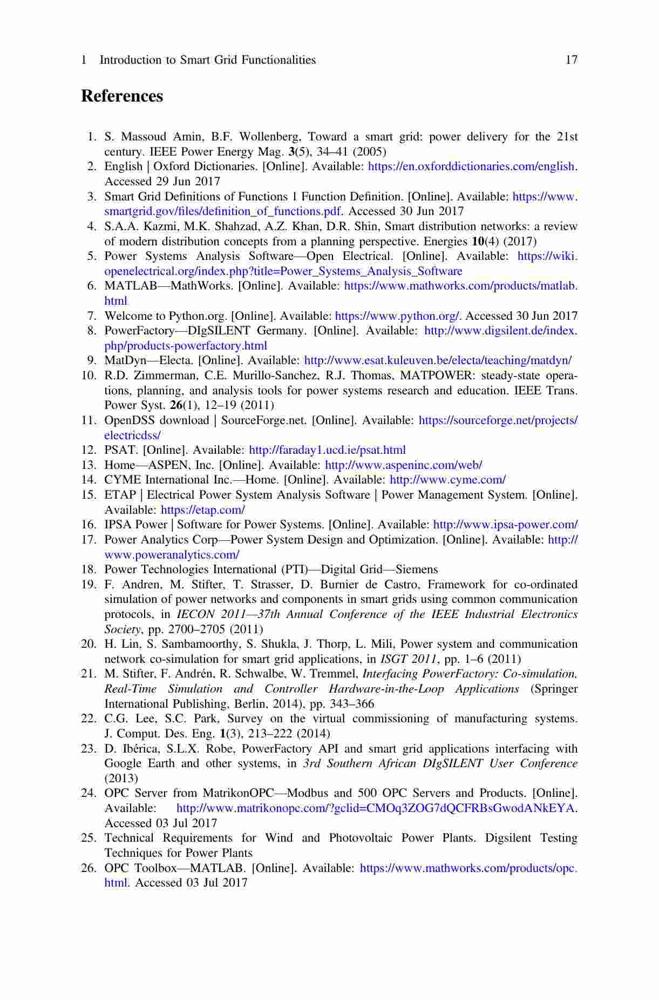 1 Introduction to Smart Grid Functionalities 17

References

1. S. Massoud Amin, B.F. Wollenberg, Toward a smart grid: power delivery for the 21st century. IEEE Power Energy Mag. 3(5), 34–41 (2005)
2. English | Oxford Dictionaries. [Online]. Available: https://en.oxforddictionaries.com/english. Accessed 29 Jun 2017
3. Smart Grid Definitions of Functions 1 Function Definition. [Online]. Available: https://www.smartgrid.gov/files/definition_of_functions.pdf. Accessed 30 Jun 2017
4. S.A.A. Kazmi, M.K. Shahzad, A.Z. Khan, D.R. Shin, Smart distribution networks: a review of modern distribution concepts from a planning perspective. Energies 10(4) (2017)
5. Power Systems Analysis Software—Open Electrical. [Online]. Available: https://wiki.openelectrical.org/index.php?title=Power_Systems_Analysis_Software
6. MATLAB—MathWorks. [Online]. Available: https://www.mathworks.com/products/matlab.html
7. Welcome to Python.org. [Online]. Available: https://www.python.org/. Accessed 30 Jun 2017
8. PowerFactory—DIgSILENT Germany. [Online]. Available: http://www.digsilent.de/index.php/products-powerfactory.html
9. MatDyn—Electa. [Online]. Available: http://www.esat.kuleuven.be/electa/teaching/matdyn/
10. R.D. Zimmerman, C.E. Murillo-Sanchez, R.J. Thomas, MATPOWER: steady-state operations, planning, and analysis tools for power systems research and education. IEEE Trans. Power Syst. 26(1), 12–19 (2011)
11. OpenDSS download | SourceForge.net. [Online]. Available: https://sourceforge.net/projects/electricdss/
12. PSAT. [Online]. Available: http://faraday1.ucd.ie/psat.html
13. Home—ASPEN, Inc. [Online]. Available: http://www.aspeninc.com/web/
14. CYME International Inc.—Home. [Online]. Available: http://www.cyme.com/
15. ETAP | Electrical Power System Analysis Software | Power Management System. [Online]. Available: https://etap.com/
16. IPSA Power | Software for Power Systems. [Online]. Available: http://www.ipsa-power.com/
17. Power Analytics Corp—Power System Design and Optimization. [Online]. Available: http://www.poweranalytics.com/
18. Power Technologies International (PTI)—Digital Grid—Siemens
19. F. Andren, M. Stifter, T. Strasser, D. Burnier de Castro, Framework for co-ordinated simulation of power networks and components in smart grids using common communication protocols, in IECON 2011—37th Annual Conference of the IEEE Industrial Electronics Society, pp. 2700–2705 (2011)
20. H. Lin, S. Sambamoorthy, S. Shukla, J. Thorp, L. Mili, Power system and communication network co-simulation for smart grid applications, in ISGT 2011, pp. 1–6 (2011)
21. M. Stifter, F. Andrén, R. Schwalbe, W. Tremmel, Interfacing PowerFactory: Co-simulation, Real-Time Simulation and Controller Hardware-in-the-Loop Applications (Springer International Publishing, Berlin, 2014), pp. 343–366
22. C.G. Lee, S.C. Park, Survey on the virtual commissioning of manufacturing systems. J. Comput. Des. Eng. 1(3), 213–222 (2014)
23. D. Ibérica, S.L.X. Robe, PowerFactory API and smart grid applications interfacing with Google Earth and other systems, in 3rd Southern African DIgSILENT User Conference (2013)
24. OPC Server from MatrikonOPC—Modbus and 500 OPC Servers and Products. [Online]. Available: http://www.matrikonopc.com/?gclid=CMOq3ZOG7dQCFRBsGwodANkEYA. Accessed 03 Jul 2017
25. Technical Requirements for Wind and Photovoltaic Power Plants. Digsilent Testing Techniques for Power Plants
26. OPC Toolbox—MATLAB. [Online]. Available: https://www.mathworks.com/products/opc.html. Accessed 03 Jul 2017